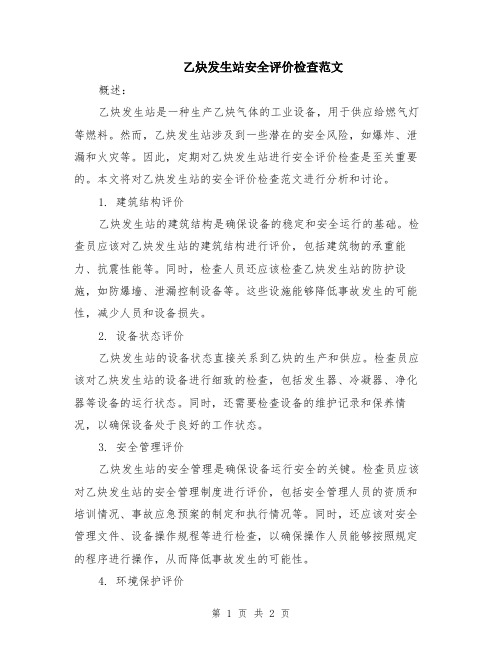 乙炔发生站安全评价检查范文

概述：

乙炔发生站是一种生产乙炔气体的工业设备，用于供应给燃气灯等燃料。然而，乙炔发生站涉及到一些潜在的安全风险，如爆炸、泄漏和火灾等。因此，定期对乙炔发生站进行安全评价检查是至关重要的。本文将对乙炔发生站的安全评价检查范文进行分析和讨论。

1. 建筑结构评价

乙炔发生站的建筑结构是确保设备的稳定和安全运行的基础。检查员应该对乙炔发生站的建筑结构进行评价，包括建筑物的承重能力、抗震性能等。同时，检查人员还应该检查乙炔发生站的防护设施，如防爆墙、泄漏控制设备等。这些设施能够降低事故发生的可能性，减少人员和设备损失。

2. 设备状态评价

乙炔发生站的设备状态直接关系到乙炔的生产和供应。检查员应该对乙炔发生站的设备进行细致的检查，包括发生器、冷凝器、净化器等设备的运行状态。同时，还需要检查设备的维护记录和保养情况，以确保设备处于良好的工作状态。

3. 安全管理评价

乙炔发生站的安全管理是确保设备运行安全的关键。检查员应该对乙炔发生站的安全管理制度进行评价，包括安全管理人员的资质和培训情况、事故应急预案的制定和执行情况等。同时，还应该对安全管理文件、设备操作规程等进行检查，以确保操作人员能够按照规定的程序进行操作，从而降低事故发生的可能性。

4. 环境保护评价

第 1 页 共 2 页